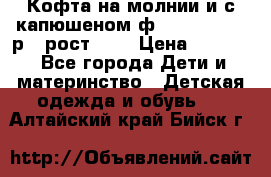 Кофта на молнии и с капюшеном ф р рост Цена Все города Дети и материнство Детская одежда и обувь Алтайский край Бийск г

http://Объявлений.сайт